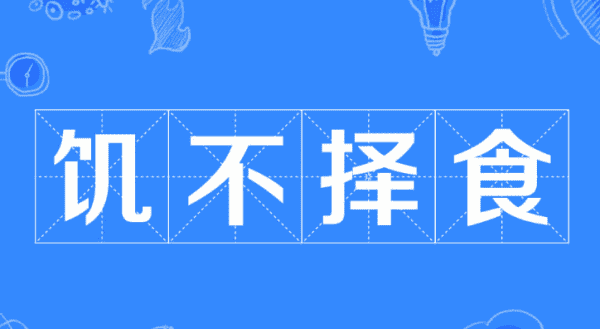 饥不择食